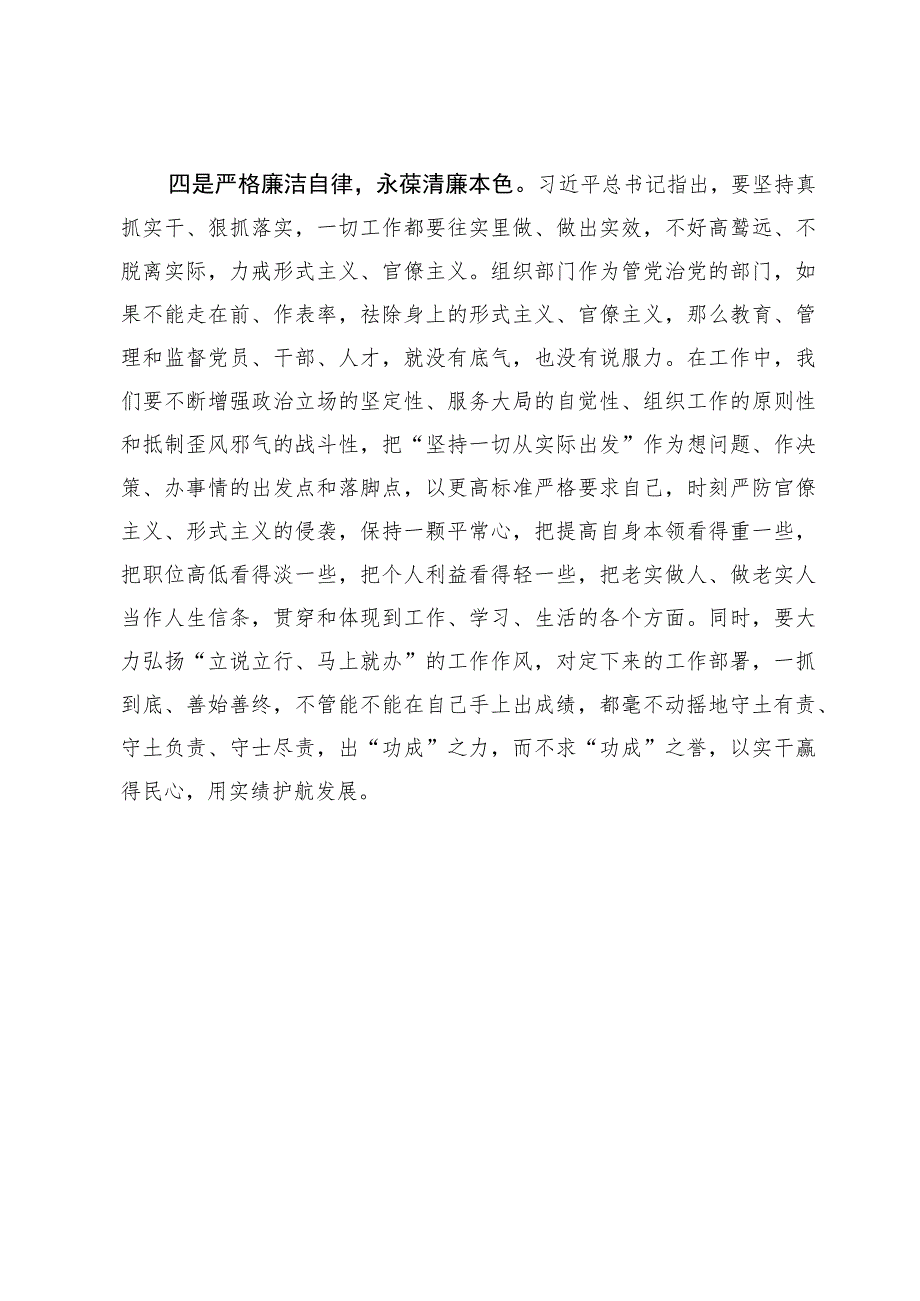 四是严格廉洁自律，永葆清廉本色。习近平总书记指出，要坚持真抓实干、狠抓落实，一切工作都要往实里做、做出实效，不好高骛远、不脱离实际，力戒形式主义、官僚主义。组织部门作为管党治党的部门，如果不能走在前、作表率，祛除身上的形式主义、官僚主义，那么教育、管理和监督党员、干部、人才，就没有底气，也没有说服力。在工作中，我们要不断增强政治立场的坚定性、服务大局的自觉性、组织工作的原则性和抵制歪风邪气的战斗性，把“坚持一切从实际出发”作为想问题、作决策、办事情的出发点和落脚点，以更高标准严格要求自己，时刻严防官僚主义、形式主义的侵袭，保持一颗平常心，把提高自身本领看得重一些，把职位高低看得淡一些，把个人利益看得轻一些，把老实做人、做老实人当作人生信条，贯穿和体现到工作、学习、生活的各个方面。同时，要大力弘扬“立说立行、马上就办”的工作作风，对定下来的工作部署，一抓到底、善始善终，不管能不能在自己手上出成绩，都毫不动摇地守土有责、守土负责、守士尽责，出“功成”之力，而不求“功成”之誉，以实干赢得民心，用实绩护航发展。